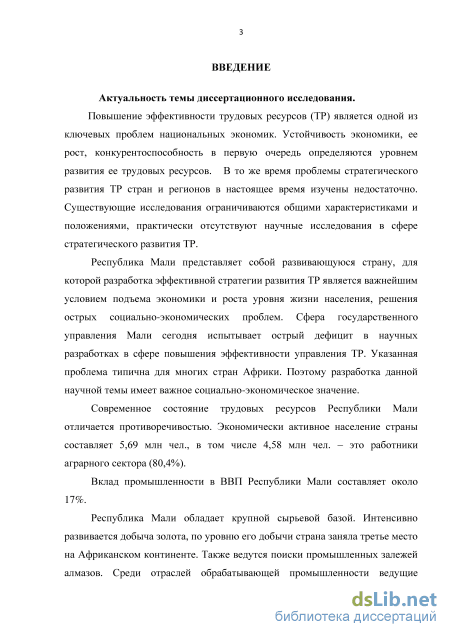 3

ВВЕДЕНИЕ

Актуальность темы диссертационного исследования.

Повышение эффективности трудовых ресурсов (ТР) является одной из ключевых проблем национальных экономик. Устойчивость экономики, ее рост, конкурентоспособность в первую очередь определяются уровнем развития ее трудовых ресурсов. В то же время проблемы стратегического развития ТР стран и регионов в настоящее время изучены недостаточно. Существующие исследования ограничиваются общими характеристиками и положениями, практически отсутствуют научные исследования в сфере стратегического развития ТР.

Республика Мали представляет собой развивающуюся страну, для которой разработка эффективной стратегии развития ТР является важнейшим условием подъема экономики и роста уровня жизни населения, решения острых социально-экономических проблем. Сфера государственного управления Мали сегодня испытывает острый дефицит в научных разработках в сфере повышения эффективности управления ТР. Указанная проблема типична для многих стран Африки. Поэтому разработка данной научной темы имеет важное социально-экономическое значение.

Современное состояние трудовых ресурсов Республики Мали отличается противоречивостью. Экономически активное население страны составляет 5,69 млн чел., в том числе 4,58 млн чел. – это работники аграрного сектора (80,4%).

Вклад промышленности в ВВП Республики Мали составляет около 17%.

Республика Мали обладает крупной сырьевой базой. Интенсивно развивается добыча золота, по уровню его добычи страна заняла третье место на Африканском континенте. Также ведутся поиски промышленных залежей алмазов. Среди отраслей обрабатывающей промышленности ведущие

dsLib.net
библиотека диссертаций